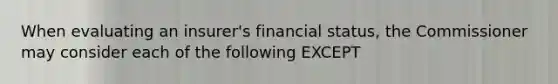 When evaluating an insurer's financial status, the Commissioner may consider each of the following EXCEPT